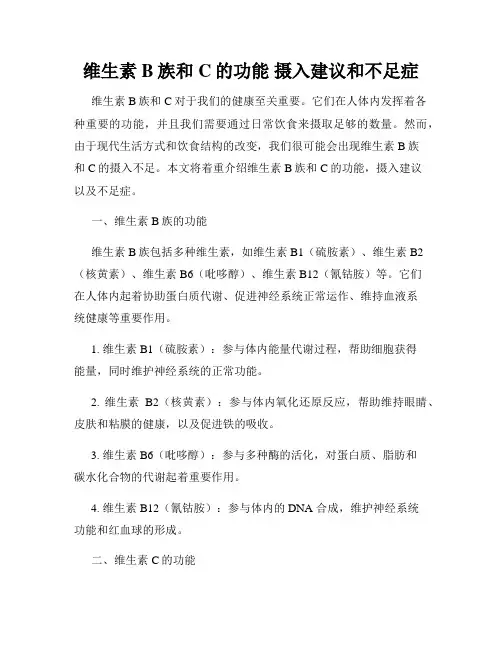 维生素 B 族和 C 的功能 摄入建议和不足症

维生素 B 族和 C 对于我们的健康至关重要。它们在人体内发挥着各种重要的功能，并且我们需要通过日常饮食来摄取足够的数量。然而，由于现代生活方式和饮食结构的改变，我们很可能会出现维生素 B 族和 C 的摄入不足。本文将着重介绍维生素 B 族和 C 的功能，摄入建议以及不足症。

一、维生素 B 族的功能

维生素 B 族包括多种维生素，如维生素 B1（硫胺素）、维生素 B2（核黄素）、维生素 B6（吡哆醇）、维生素 B12（氰钴胺）等。它们在人体内起着协助蛋白质代谢、促进神经系统正常运作、维持血液系统健康等重要作用。

1. 维生素 B1（硫胺素）：参与体内能量代谢过程，帮助细胞获得能量，同时维护神经系统的正常功能。

2. 维生素 B2（核黄素）：参与体内氧化还原反应，帮助维持眼睛、皮肤和粘膜的健康，以及促进铁的吸收。

3. 维生素 B6（吡哆醇）：参与多种酶的活化，对蛋白质、脂肪和碳水化合物的代谢起着重要作用。

4. 维生素 B12（氰钴胺）：参与体内的 DNA 合成，维护神经系统功能和红血球的形成。

二、维生素 C 的功能